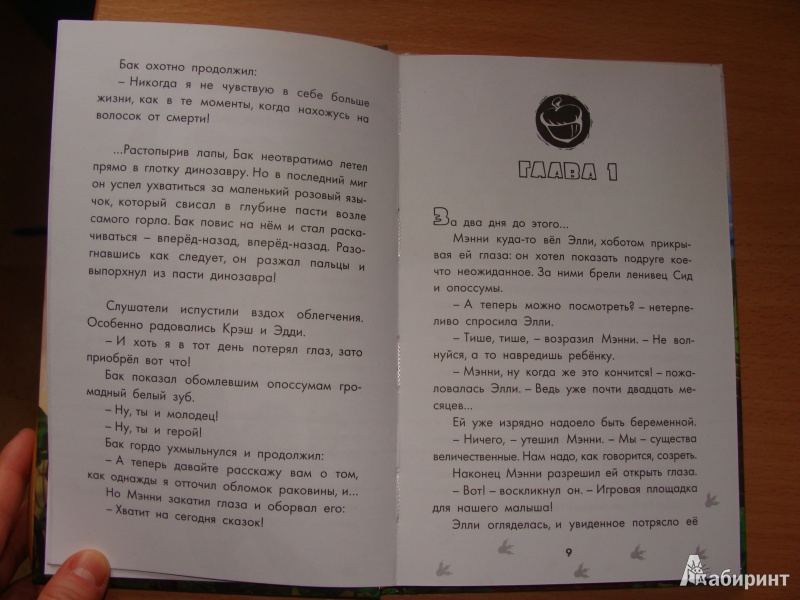 Бак охотно продолжил:
– Никогда я не чувствую в себе больше жизни, как в те моменты, когда нахожусь на волосок от смерти!

...Растопырив лапы, Бак неотвратимо летел прямо в глотку динозавру. Но в последний миг он успел ухватиться за маленький розовый язычок, который свисал в глубине пасти возле самого горла. Бак повис на нём и стал раскачиваться – вперёд-назад, вперёд-назад. Разогнавшись как следует, он разжал пальцы и выпорхнул из пасти динозавра!

Слушатели испустили вздох облегчения. Особенно радовались Крэш и Эдди.
– И хоть я в тот день потерял глаз, зато приобрёл вот что!
Бак показал обомлевшим опоссумам громадный белый зуб.
– Ну, ты и молодец!
– Ну, ты и герой!
Бак гордо ухмыльнулся и продолжил:
– А теперь давайте расскажу вам о том, как однажды я отточил обломок раковины, и...
Но Мэнни закатил глаза и оборвал его:
– Хватит на сегодня сказок!

ГЛАВА 1

За два дня до этого...
Мэнни куда-то вёл Элли, хоботом прикрывая ей глаза: он хотел показать подруге кое-что неожиданное. За ними брели ленивец Сид и опоссумы.
– А теперь можно посмотреть? – нетерпеливо спросила Элли.
– Тише, тише, – возразил Мэнни. – Не волнуйся, а то навредишь ребёнку.
– Мэнни, ну когда же это кончится! – пожаловалась Элли. – Ведь уже почти двадцать месяцев...
Ей уже изрядно надоело быть беременной.
– Ничего, – утешил Мэнни. – Мы – существа величественные. Нам надо, как говорится, созреть.
Наконец Мэнни разрешил ей открыть глаза.
– Вот! – воскликнул он. – Игровая площадка для нашего малыша!
Элли огляделась, и увиденное потрясло её

9

Лабиринт